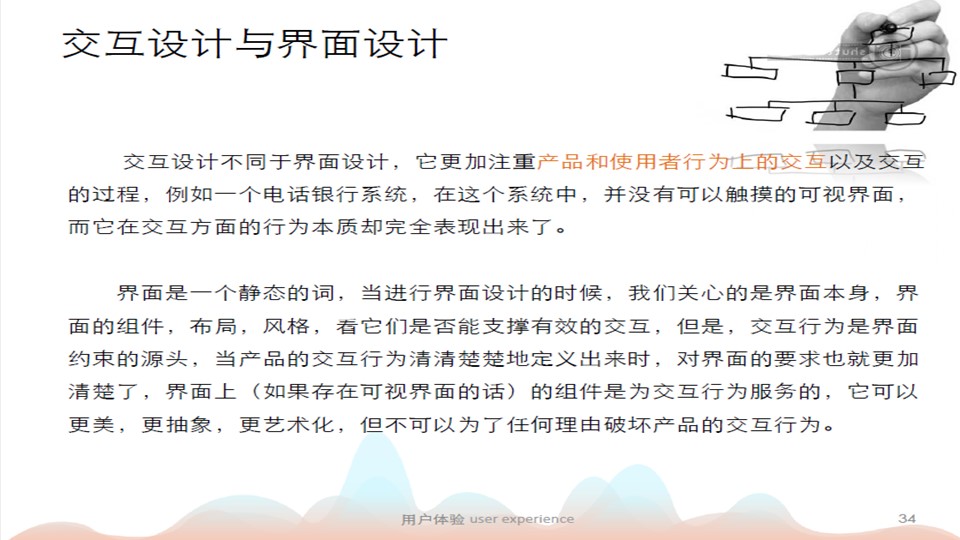 交互设计与界面设计

交互设计不同于界面设计，它更加注重产品和使用者行为上的交互以及交互的过程，例如一个电话银行系统，在这个系统中，并没有可以触摸的可视界面，而它在交互方面的行为本质却完全表现出来了。

界面是一个静态的词，当进行界面设计的时候，我们关心的是界面本身，界面的组件，布局，风格，看它们是否能支撑有效的交互，但是，交互行为是界面约束的源头，当产品的交互行为清清楚楚地定义出来时，对界面的要求也就更加清楚了，界面上（如果存在可视界面的话）的组件是为交互行为服务的，它可以更美，更抽象，更艺术化，但不可以为了任何理由破坏产品的交互行为。

用户体验 user experience

34